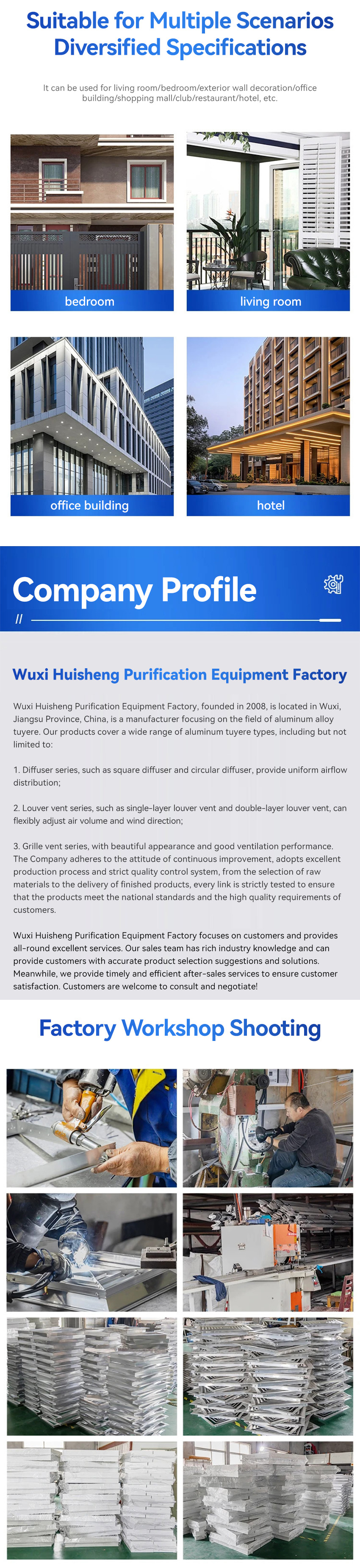 Suitable for Multiple Scenarios
Diversified Specifications

It can be used for living room/bedroom/exterior wall decoration/office building/shopping mall/club/restaurant/hotel, etc.

bedroom

living room

office building

hotel

Company Profile

//

Wuxi Huisheng Purification Equipment Factory

Wuxi Huisheng Purification Equipment Factory, founded in 2008, is located in Wuxi, Jiangsu Province, China, is a manufacturer focusing on the field of aluminum alloy tuyere. Our products cover a wide range of aluminum tuyere types, including but not limited to:

1. Diffuser series, such as square diffuser and circular diffuser, provide uniform airflow distribution;

2. Louver vent series, such as single-layer louver vent and double-layer louver vent, can flexibly adjust air volume and wind direction;

3. Grille vent series, with beautiful appearance and good ventilation performance. The Company adheres to the attitude of continuous improvement, adopts excellent production process and strict quality control system, from the selection of raw materials to the delivery of finished products, every link is strictly tested to ensure that the products meet the national standards and the high quality requirements of customers.

Wuxi Huisheng Purification Equipment Factory focuses on customers and provides all-round excellent services. Our sales team has rich industry knowledge and can provide customers with accurate product selection suggestions and solutions. Meanwhile, we provide timely and efficient after-sales services to ensure customer satisfaction. Customers are welcome to consult and negotiate!

Factory Workshop Shooting